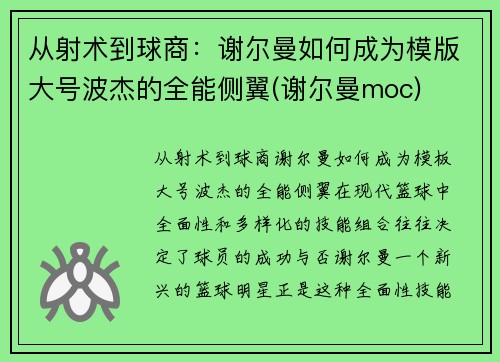 从射术到球商：谢尔曼如何成为模版大号波杰的全能侧翼(谢尔曼moc)

从射术到球商谢尔曼如何成为模板大号波杰的全能侧翼在现代篮球中全面性和多样化的技能组合往往决定了球员的成功与否谢尔曼一个新兴的篮球明星正是这种全面性技能